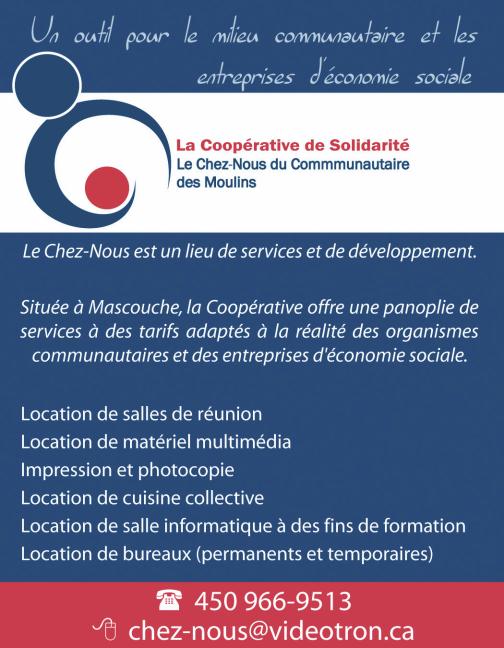 Un outil pour le milieu communautaire et les entreprises d'économie sociale

La Coopérative de Solidarité
Le Chez-Nous du Commmunautaire des Moulins

Le Chez-Nous est un lieu de services et de développement.

Située à Mascouche, la Coopérative offre une panoplie de services à des tarifs adaptés à la réalité des organismes communautaires et des entreprises d'économie sociale.

Location de salles de réunion
Location de matériel multimédia
Impression et photocopie
Location de cuisine collective
Location de salle informatique à des fins de formation
Location de bureaux (permanents et temporaires)

450 966-9513
chez-nous@videotron.ca